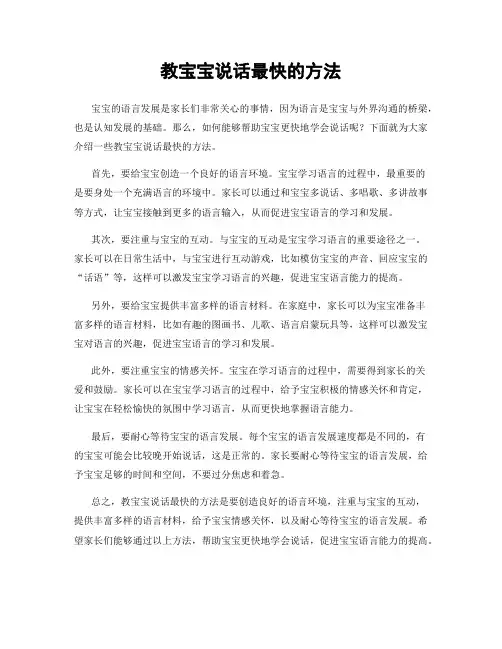 教宝宝说话最快的方法

宝宝的语言发展是家长们非常关心的事情，因为语言是宝宝与外界沟通的桥梁，也是认知发展的基础。那么，如何能够帮助宝宝更快地学会说话呢？下面就为大家介绍一些教宝宝说话最快的方法。

首先，要给宝宝创造一个良好的语言环境。宝宝学习语言的过程中，最重要的是要身处一个充满语言的环境中。家长可以通过和宝宝多说话、多唱歌、多讲故事等方式，让宝宝接触到更多的语言输入，从而促进宝宝语言的学习和发展。

其次，要注重与宝宝的互动。与宝宝的互动是宝宝学习语言的重要途径之一。家长可以在日常生活中，与宝宝进行互动游戏，比如模仿宝宝的声音、回应宝宝的“话语”等，这样可以激发宝宝学习语言的兴趣，促进宝宝语言能力的提高。

另外，要给宝宝提供丰富多样的语言材料。在家庭中，家长可以为宝宝准备丰富多样的语言材料，比如有趣的图画书、儿歌、语言启蒙玩具等，这样可以激发宝宝对语言的兴趣，促进宝宝语言的学习和发展。

此外，要注重宝宝的情感关怀。宝宝在学习语言的过程中，需要得到家长的关爱和鼓励。家长可以在宝宝学习语言的过程中，给予宝宝积极的情感关怀和肯定，让宝宝在轻松愉快的氛围中学习语言，从而更快地掌握语言能力。

最后，要耐心等待宝宝的语言发展。每个宝宝的语言发展速度都是不同的，有的宝宝可能会比较晚开始说话，这是正常的。家长要耐心等待宝宝的语言发展，给予宝宝足够的时间和空间，不要过分焦虑和着急。

总之，教宝宝说话最快的方法是要创造良好的语言环境，注重与宝宝的互动，提供丰富多样的语言材料，给予宝宝情感关怀，以及耐心等待宝宝的语言发展。希望家长们能够通过以上方法，帮助宝宝更快地学会说话，促进宝宝语言能力的提高。